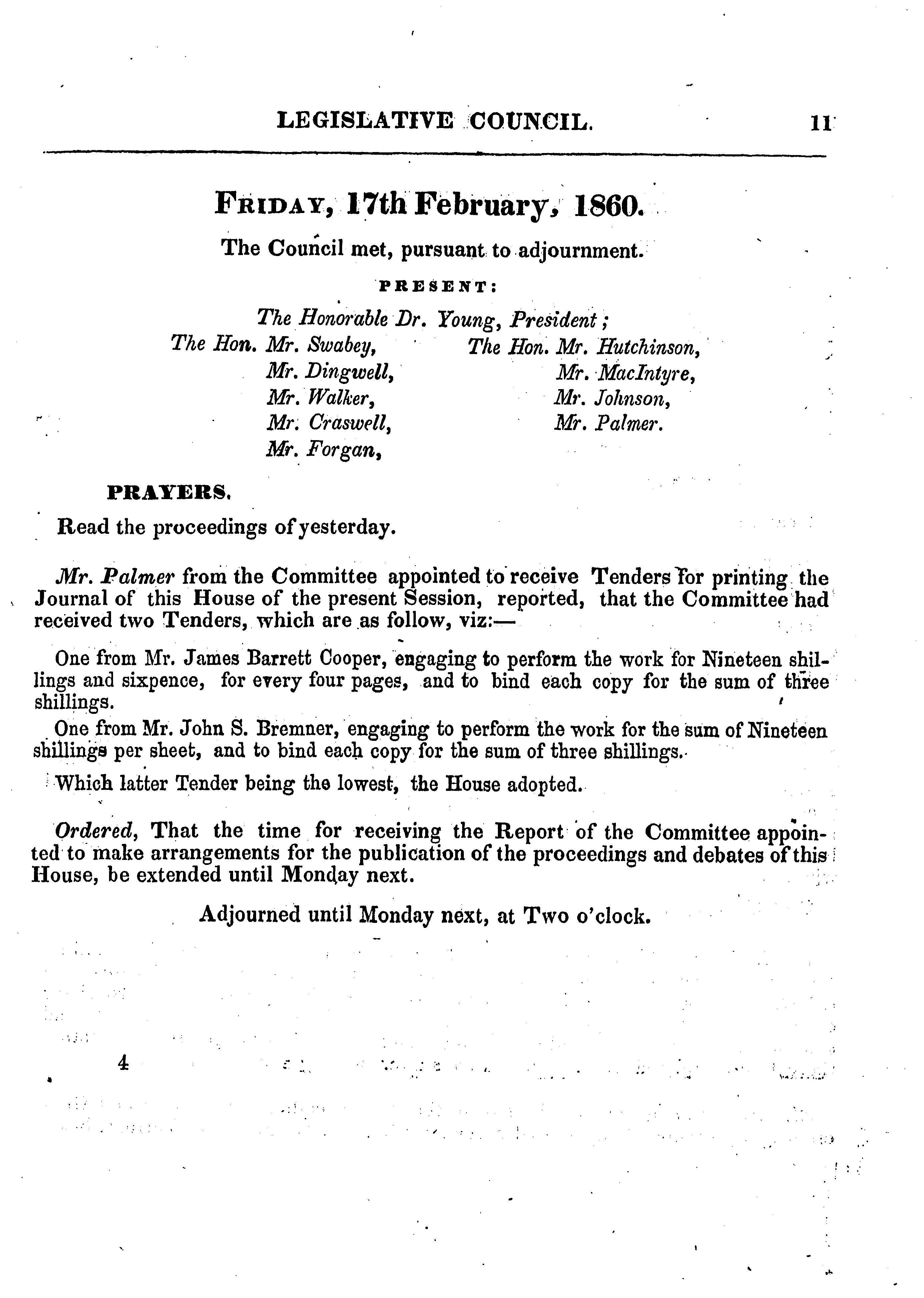 LEGISLATIVE COUNCIL. 11

FRIDAY, 17th February, 1860.

The Council met, pursuant to adjournment.

PRESENT:

The Honorable Dr. Young, President;

The Hon. Mr. Swabey,
Mr. Dingwell,
Mr. Walker,
Mr. Craswell,
Mr. Forgan,

The Hon. Mr. Hutchinson,
Mr. MacIntyre,
Mr. Johnson,
Mr. Palmer.

PRAYERS.

Read the proceedings of yesterday.

Mr. Palmer from the Committee appointed to receive Tenders for printing the Journal of this House of the present Session, reported, that the Committee had received two Tenders, which are as follow, viz:—

One from Mr. James Barrett Cooper, engaging to perform the work for Nineteen shillings and sixpence, for every four pages, and to bind each copy for the sum of three shillings.

One from Mr. John S. Bremner, engaging to perform the work for the sum of Nineteen shillings per sheet, and to bind each copy for the sum of three shillings.

Which latter Tender being the lowest, the House adopted.

Ordered, That the time for receiving the Report of the Committee appointed to make arrangements for the publication of the proceedings and debates of this House, be extended until Monday next.

Adjourned until Monday next, at Two o'clock.

4